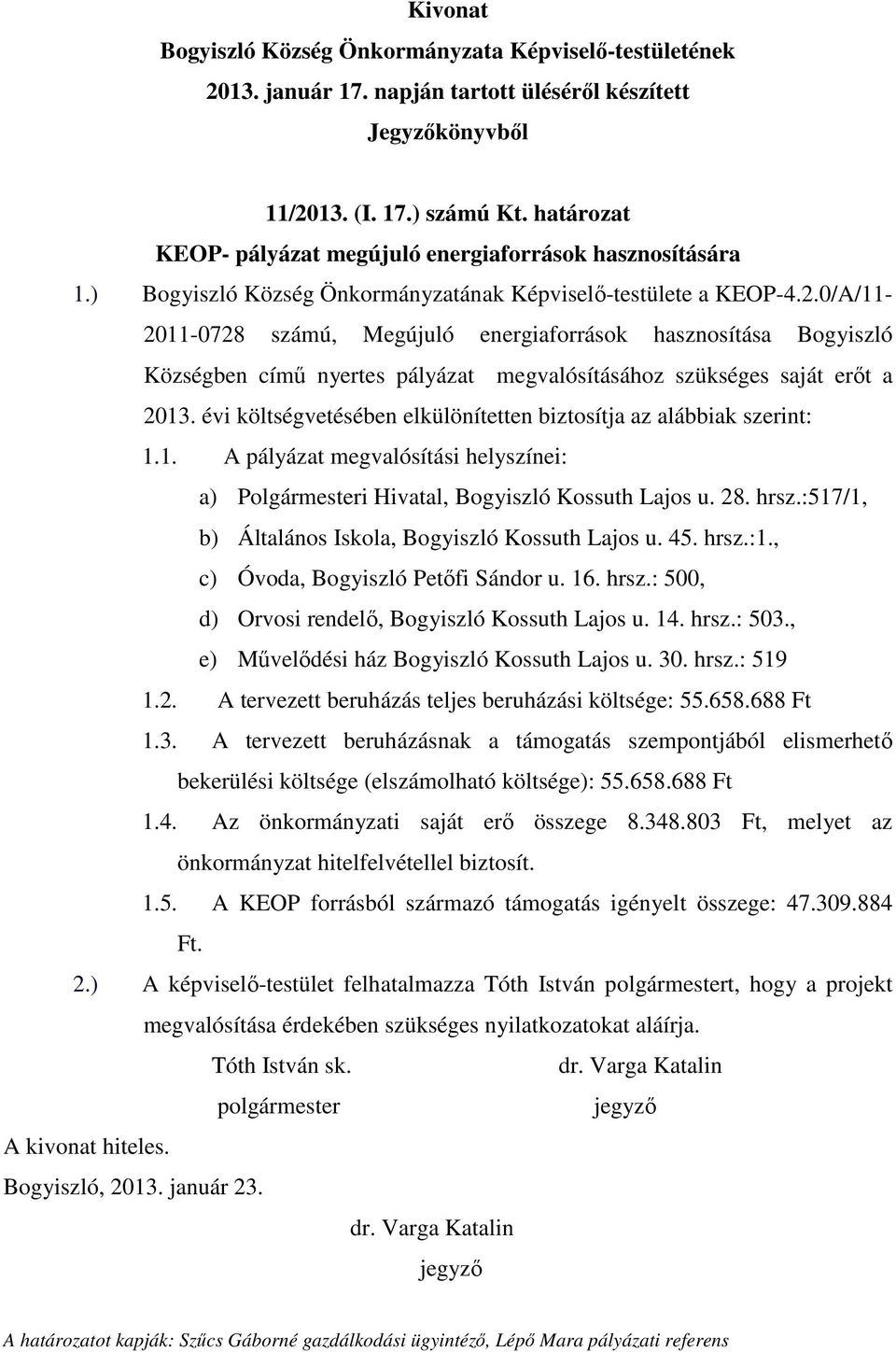 Kivonat
Bogyiszló Község Önkormányzata Képviselő-testületének
2013. január 17. napján tartott üléséről készített
Jegyzőkönyvből

11/2013. (I. 17.) számú Kt. határozat
KEOP- pályázat megújuló energiaforrások hasznosítására

1.) Bogyiszló Község Önkormányzatának Képviselő-testülete a KEOP-4.2.0/A/11-2011-0728 számú, Megújuló energiaforrások hasznosítása Bogyiszló Községben című nyertes pályázat megvalósításához szükséges saját erőt a 2013. évi költségvetésében elkülönítetten biztosítja az alábbiak szerint:

1.1. A pályázat megvalósítási helyszínei:
a) Polgármesteri Hivatal, Bogyiszló Kossuth Lajos u. 28. hrsz.:517/1,
b) Általános Iskola, Bogyiszló Kossuth Lajos u. 45. hrsz.:1.,
c) Óvoda, Bogyiszló Petőfi Sándor u. 16. hrsz.: 500,
d) Orvosi rendelő, Bogyiszló Kossuth Lajos u. 14. hrsz.: 503.,
e) Művelődési ház Bogyiszló Kossuth Lajos u. 30. hrsz.: 519

1.2. A tervezett beruházás teljes beruházási költsége: 55.658.688 Ft

1.3. A tervezett beruházásnak a támogatás szempontjából elismerhető bekerülési költsége (elszámolható költsége): 55.658.688 Ft

1.4. Az önkormányzati saját erő összege 8.348.803 Ft, melyet az önkormányzat hitelfelvétellel biztosít.

1.5. A KEOP forrásból származó támogatás igényelt összege: 47.309.884 Ft.

2.) A képviselő-testület felhatalmazza Tóth István polgármestert, hogy a projekt megvalósítása érdekében szükséges nyilatkozatokat aláírja.

Tóth István sk.
polgármester

dr. Varga Katalin
jegyző

A kivonat hiteles.
Bogyiszló, 2013. január 23.

dr. Varga Katalin
jegyző

A határozatot kapják: Szűcs Gáborné gazdálkodási ügyintéző, Lépő Mara pályázati referens